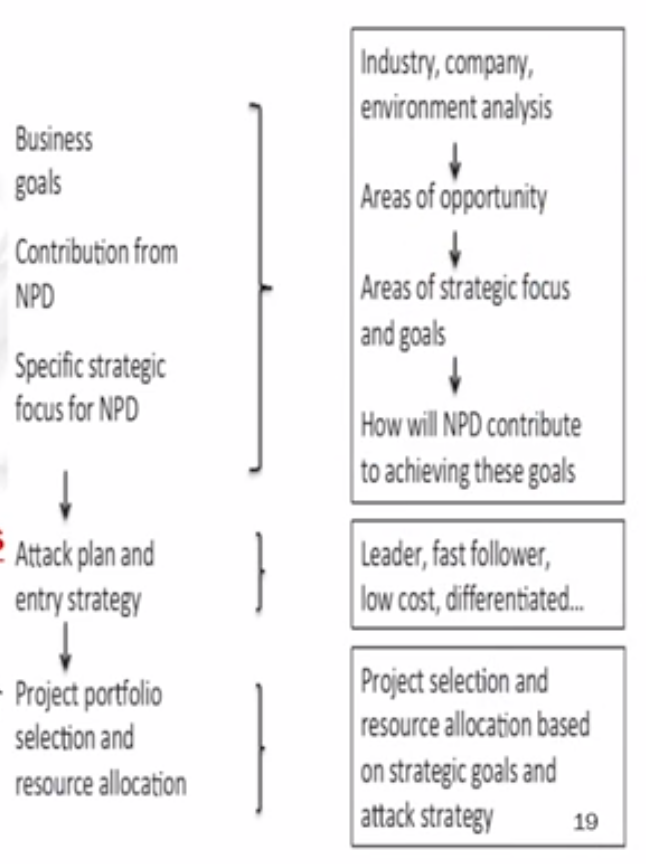 Business goals

Contribution from NPD

Specific strategic focus for NPD

↓

Attack plan and entry strategy

↓

Project portfolio selection and resource allocation

Industry, company, environment analysis

↓

Areas of opportunity

↓

Areas of strategic focus and goals

↓

How will NPD contribute to achieving these goals

Leader, fast follower, low cost, differentiated...

Project selection and resource allocation based on strategic goals and attack strategy

19